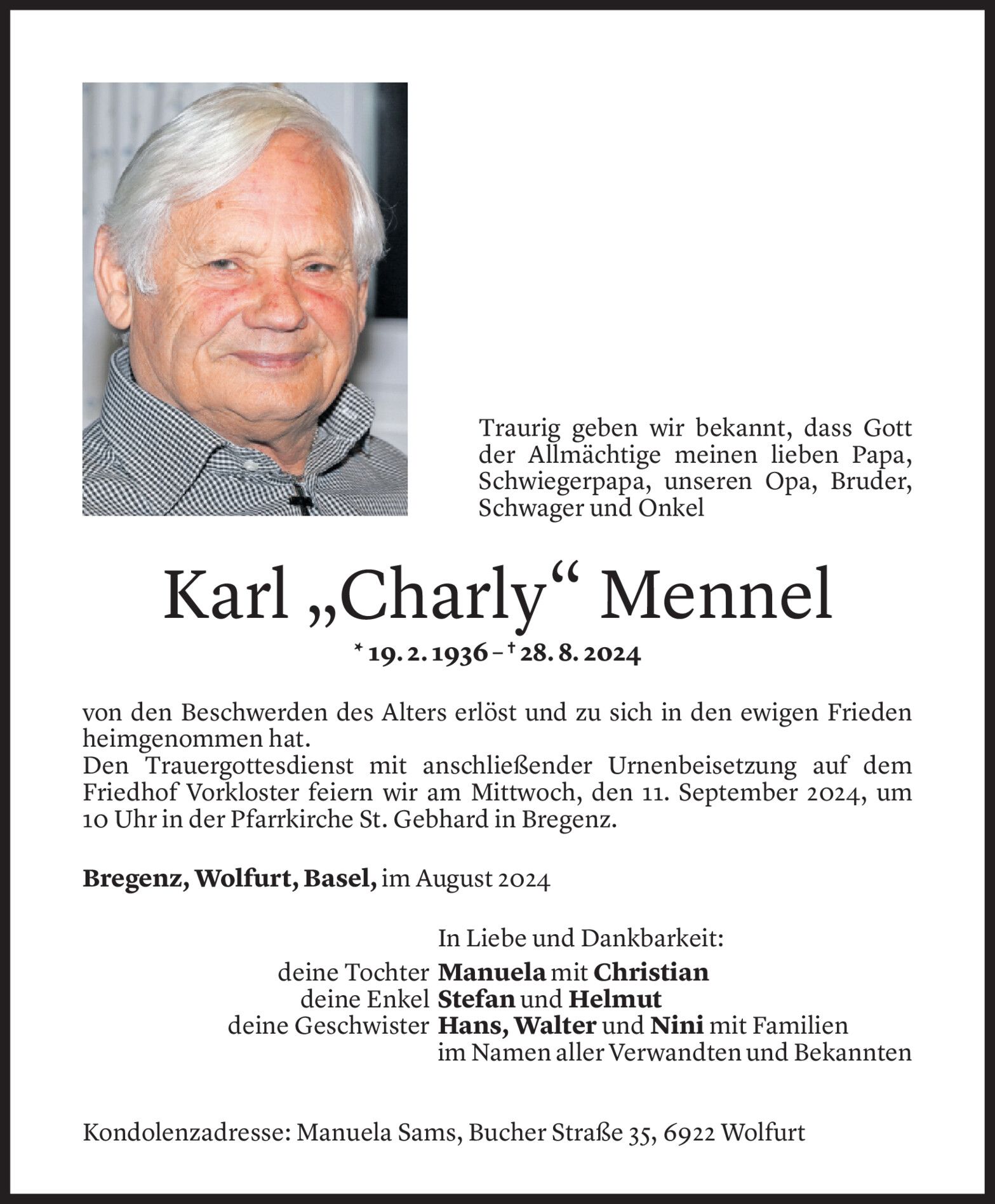 Traurig geben wir bekannt, dass Gott der Allmächtige meinen lieben Papa, Schwiegerpapa, unseren Opa, Bruder, Schwager und Onkel

Karl „Charly“ Mennel

* 19. 2. 1936 – † 28. 8. 2024

von den Beschwerden des Alters erlöst und zu sich in den ewigen Frieden heimgenommen hat.
Den Trauergottesdienst mit anschließender Urnenbeisetzung auf dem Friedhof Vorkloster feiern wir am Mittwoch, den 11. September 2024, um 10 Uhr in der Pfarrkirche St. Gebhard in Bregenz.

Bregenz, Wolfurt, Basel, im August 2024

In Liebe und Dankbarkeit:
deine Tochter Manuela mit Christian
deine Enkel Stefan und Helmut
deine Geschwister Hans, Walter und Nini mit Familien
im Namen aller Verwandten und Bekannten

Kondolenzadresse: Manuela Sams, Bucher Straße 35, 6922 Wolfurt